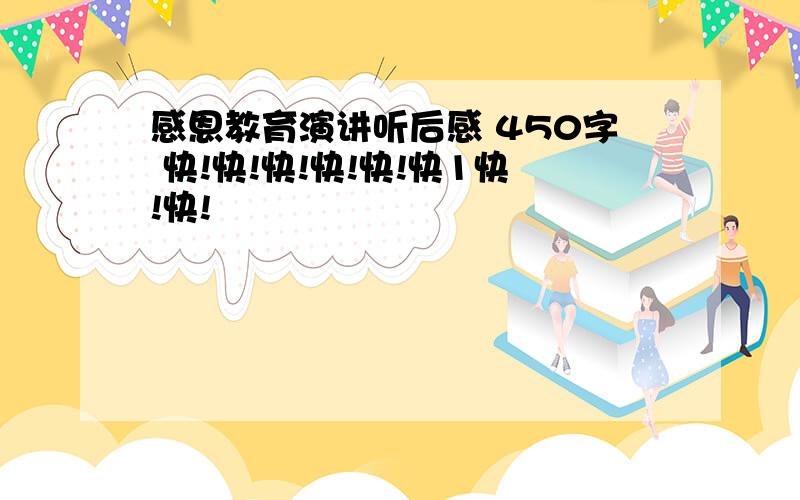 感恩教育演讲听后感 450字 快!快!快!快!快!快1快!快!